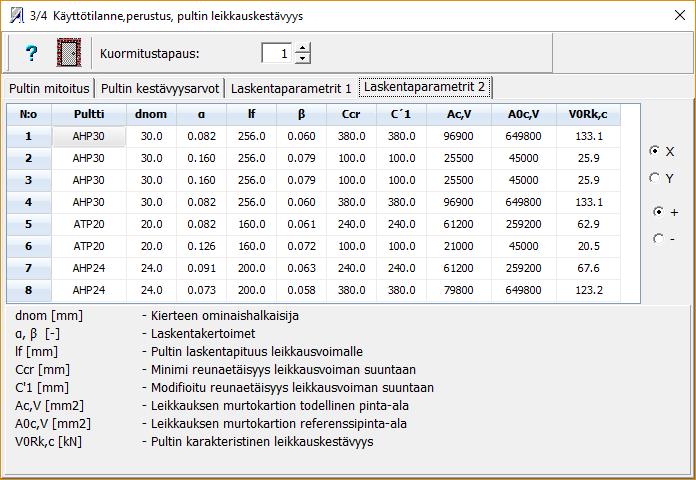 3/4 Käyttötilanne,perustus, pultin leikkauskestävyys

?

Kuormitustapaus: 1

Pultin mitoitus | Pultin kestävyysarvot | Laskentaparametrit 1 | Laskentaparametrit 2

| N:o | Pultti | dnom | α | lf | β | Ccr | C´1 | Ac,V | A0c,V | V0Rk,c |
|---|---|---|---|---|---|---|---|---|---|---|
| 1 | AHP30 | 30.0 | 0.082 | 256.0 | 0.060 | 380.0 | 380.0 | 96900 | 649800 | 133.1 |
| 2 | AHP30 | 30.0 | 0.160 | 256.0 | 0.079 | 100.0 | 100.0 | 25500 | 45000 | 25.9 |
| 3 | AHP30 | 30.0 | 0.160 | 256.0 | 0.079 | 100.0 | 100.0 | 25500 | 45000 | 25.9 |
| 4 | AHP30 | 30.0 | 0.082 | 256.0 | 0.060 | 380.0 | 380.0 | 96900 | 649800 | 133.1 |
| 5 | ATP20 | 20.0 | 0.082 | 160.0 | 0.061 | 240.0 | 240.0 | 61200 | 259200 | 62.9 |
| 6 | ATP20 | 20.0 | 0.126 | 160.0 | 0.072 | 100.0 | 100.0 | 21000 | 45000 | 20.5 |
| 7 | AHP24 | 24.0 | 0.091 | 200.0 | 0.063 | 240.0 | 240.0 | 61200 | 259200 | 67.6 |
| 8 | AHP24 | 24.0 | 0.073 | 200.0 | 0.058 | 380.0 | 380.0 | 79800 | 649800 | 123.2 |

X
Y
+
-

dnom [mm] - Kierteen ominaishalkaisija
α, β [-] - Laskentakertoimet
lf [mm] - Pultin laskentapituus leikkausvoimalle
Ccr [mm] - Minimi reunaetäisyys leikkausvoiman suuntaan
C'1 [mm] - Modifioitu reunaetäisyys leikkausvoiman suuntaan
Ac,V [mm2] - Leikkauksen murtokartion todellinen pinta-ala
A0c,V [mm2] - Leikkauksen murtokartion referenssipinta-ala
V0Rk,c [kN] - Pultin karakteristinen leikkauskestävyys